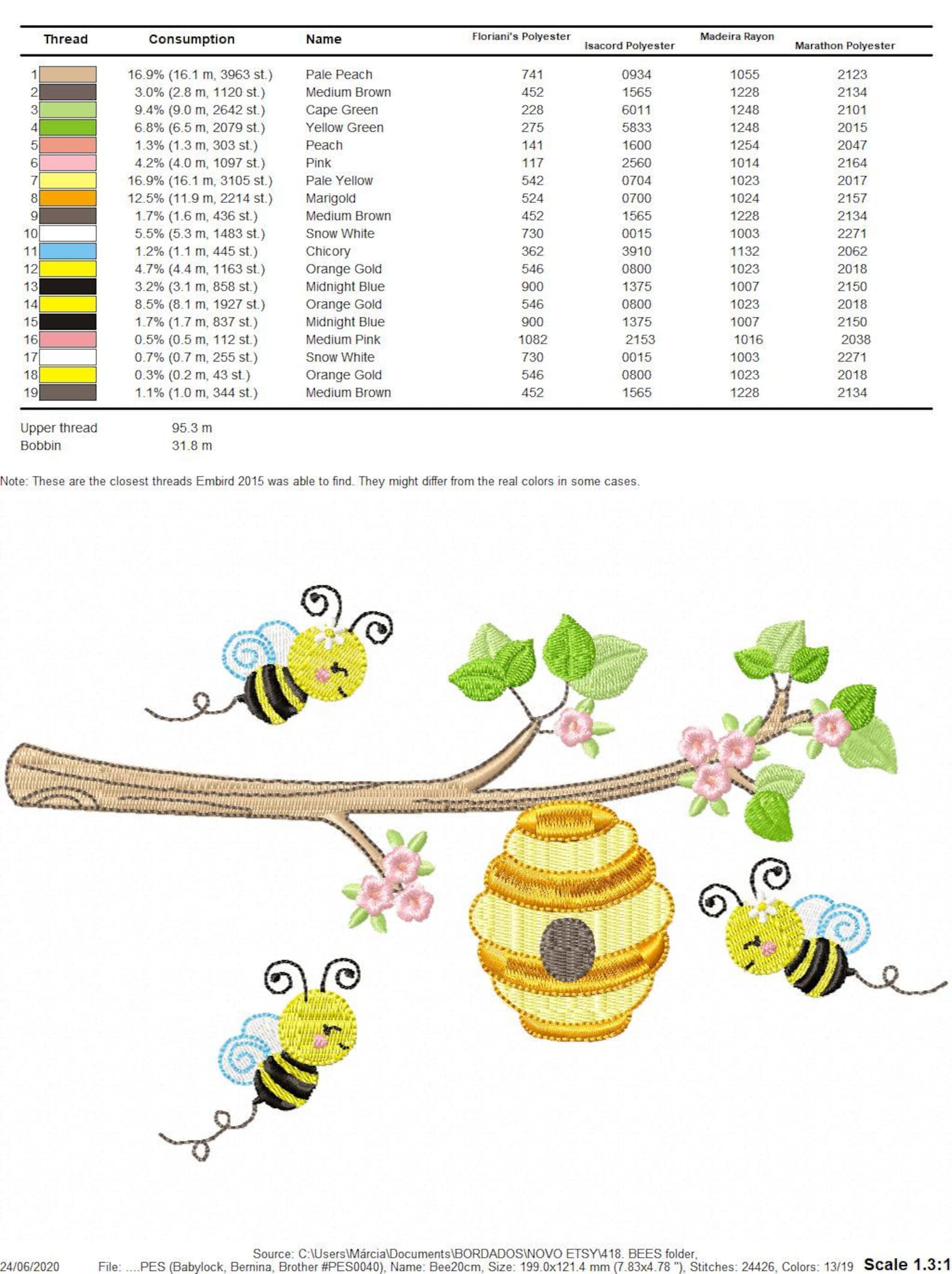 | Thread | Consumption | Name | Floriani's Polyester | Isacord Polyester | Madeira Rayon | Marathon Polyester |
|---|---|---|---|---|---|---|
| 1 | 16.9% (16.1 m, 3963 st.) | Pale Peach | 741 | 0934 | 1055 | 2123 |
| 2 | 3.0% (2.8 m, 1120 st.) | Medium Brown | 452 | 1565 | 1228 | 2134 |
| 3 | 9.4% (9.0 m, 2642 st.) | Cape Green | 228 | 6011 | 1248 | 2101 |
| 4 | 6.8% (6.5 m, 2079 st.) | Yellow Green | 275 | 5833 | 1248 | 2015 |
| 5 | 1.3% (1.3 m, 303 st.) | Peach | 141 | 1600 | 1254 | 2047 |
| 6 | 4.2% (4.0 m, 1097 st.) | Pink | 117 | 2560 | 1014 | 2164 |
| 7 | 16.9% (16.1 m, 3105 st.) | Pale Yellow | 542 | 0704 | 1023 | 2017 |
| 8 | 12.5% (11.9 m, 2214 st.) | Marigold | 524 | 0700 | 1024 | 2157 |
| 9 | 1.7% (1.6 m, 436 st.) | Medium Brown | 452 | 1565 | 1228 | 2134 |
| 10 | 5.5% (5.3 m, 1483 st.) | Snow White | 730 | 0015 | 1003 | 2271 |
| 11 | 1.2% (1.1 m, 445 st.) | Chicory | 362 | 3910 | 1132 | 2062 |
| 12 | 4.7% (4.4 m, 1163 st.) | Orange Gold | 546 | 0800 | 1023 | 2018 |
| 13 | 3.2% (3.1 m, 858 st.) | Midnight Blue | 900 | 1375 | 1007 | 2150 |
| 14 | 8.5% (8.1 m, 1927 st.) | Orange Gold | 546 | 0800 | 1023 | 2018 |
| 15 | 1.7% (1.7 m, 837 st.) | Midnight Blue | 900 | 1375 | 1007 | 2150 |
| 16 | 0.5% (0.5 m, 112 st.) | Medium Pink | 1082 | 2153 | 1016 | 2038 |
| 17 | 0.7% (0.7 m, 255 st.) | Snow White | 730 | 0015 | 1003 | 2271 |
| 18 | 0.3% (0.2 m, 43 st.) | Orange Gold | 546 | 0800 | 1023 | 2018 |
| 19 | 1.1% (1.0 m, 344 st.) | Medium Brown | 452 | 1565 | 1228 | 2134 |

Upper thread 95.3 m
Bobbin 31.8 m

Note: These are the closest threads Embird 2015 was able to find. They might differ from the real colors in some cases.

Source: C:\Users\Márcia\Documents\BORDADOS\NOVO ETSY\418. BEES folder,
24/06/2020 File: ....PES (Babylock, Bernina, Brother #PES0040), Name: Bee20cm, Size: 199.0x121.4 mm (7.83x4.78 "), Stitches: 24426, Colors: 13/19 Scale 1.3:1